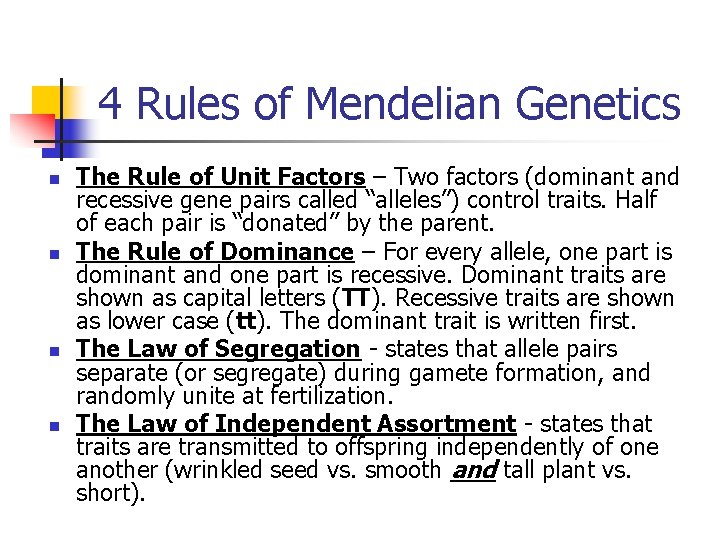 4 Rules of Mendelian Genetics

• The Rule of Unit Factors – Two factors (dominant and recessive gene pairs called "alleles") control traits. Half of each pair is "donated" by the parent.
• The Rule of Dominance – For every allele, one part is dominant and one part is recessive. Dominant traits are shown as capital letters (TT). Recessive traits are shown as lower case (tt). The dominant trait is written first.
• The Law of Segregation - states that allele pairs separate (or segregate) during gamete formation, and randomly unite at fertilization.
• The Law of Independent Assortment - states that traits are transmitted to offspring independently of one another (wrinkled seed vs. smooth and tall plant vs. short).